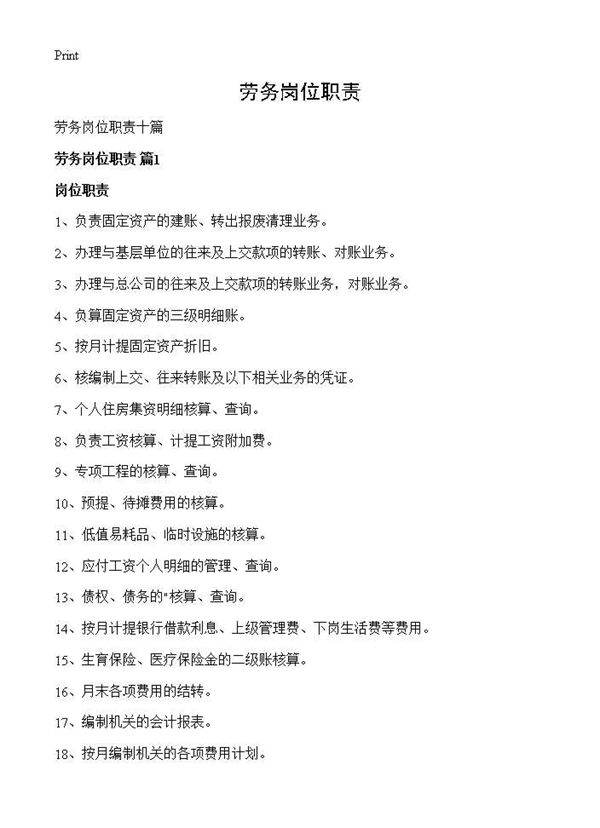 Print

劳务岗位职责

劳务岗位职责十篇

劳务岗位职责 篇1

岗位职责

1、负责固定资产的建账、转出报废清理业务。

2、办理与基层单位的往来及上交款项的转账、对账业务。

3、办理与总公司的往来及上交款项的转账业务，对账业务。

4、负算固定资产的三级明细账。

5、按月计提固定资产折旧。

6、核编制上交、往来转账及以下相关业务的凭证。

7、个人住房集资明细核算、查询。

8、负责工资核算、计提工资附加费。

9、专项工程的核算、查询。

10、预提、待摊费用的核算。

11、低值易耗品、临时设施的核算。

12、应付工资个人明细的管理、查询。

13、债权、债务的"核算、查询。

14、按月计提银行借款利息、上级管理费、下岗生活费等费用。

15、生育保险、医疗保险金的二级账核算。

16、月末各项费用的结转。

17、编制机关的会计报表。

18、按月编制机关的各项费用计划。